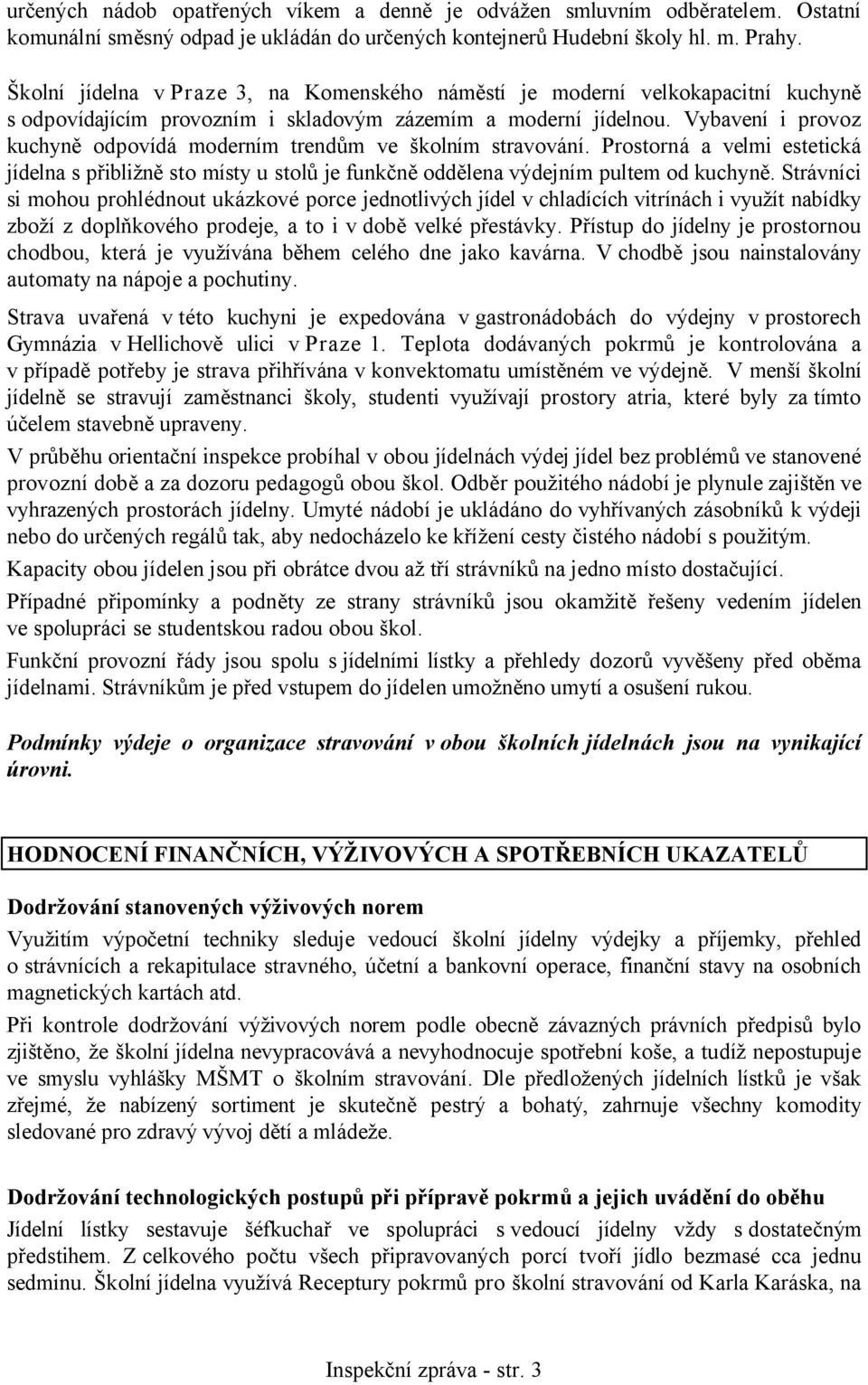 určených nádob opatřených víkem a denně je odvážen smluvním odběratelem. Ostatní komunální směsný odpad je ukládán do určených kontejnerů Hudební školy hl. m. Prahy.

Školní jídelna v Praze 3, na Komenského náměstí je moderní velkokapacitní kuchyně s odpovídajícím provozním i skladovým zázemím a moderní jídelnou. Vybavení i provoz kuchyně odpovídá moderním trendům ve školním stravování. Prostorná a velmi estetická jídelna s přibližně sto místy u stolů je funkčně oddělena výdejním pultem od kuchyně. Strávníci si mohou prohlédnout ukázkové porce jednotlivých jídel v chladících vitrínách i využít nabídky zboží z doplňkového prodeje, a to i v době velké přestávky. Přístup do jídelny je prostornou chodbou, která je využívána během celého dne jako kavárna. V chodbě jsou nainstalovány automaty na nápoje a pochutiny.

Strava uvařená v této kuchyni je expedována v gastronádobách do výdejny v prostorech Gymnázia v Hellichově ulici v Praze 1. Teplota dodávaných pokrmů je kontrolována a v případě potřeby je strava přihřívána v konvektomatu umístěném ve výdejně. V menší školní jídelně se stravují zaměstnanci školy, studenti využívají prostory atria, které byly za tímto účelem stavebně upraveny.

V průběhu orientační inspekce probíhal v obou jídelnách výdej jídel bez problémů ve stanovené provozní době a za dozoru pedagogů obou škol. Odběr použitého nádobí je plynule zajištěn ve vyhrazených prostorách jídelny. Umyté nádobí je ukládáno do vyhřívaných zásobníků k výdeji nebo do určených regálů tak, aby nedocházelo ke křížení cesty čistého nádobí s použitým.

Kapacity obou jídelen jsou při obrátce dvou až tří strávníků na jedno místo dostačující.

Případné připomínky a podněty ze strany strávníků jsou okamžitě řešeny vedením jídelen ve spolupráci se studentskou radou obou škol.

Funkční provozní řády jsou spolu s jídelními lístky a přehledy dozorů vyvěšeny před oběma jídelnami. Strávníkům je před vstupem do jídelen umožněno umytí a osušení rukou.

Podmínky výdeje o organizace stravování v obou školních jídelnách jsou na vynikající úrovni.

HODNOCENÍ FINANČNÍCH, VÝŽIVOVÝCH A SPOTŘEBNÍCH UKAZATELŮ

Dodržování stanovených výživových norem

Využitím výpočetní techniky sleduje vedoucí školní jídelny výdejky a příjemky, přehled o strávnících a rekapitulace stravného, účetní a bankovní operace, finanční stavy na osobních magnetických kartách atd.

Při kontrole dodržování výživových norem podle obecně závazných právních předpisů bylo zjištěno, že školní jídelna nevypracovává a nevyhodnocuje spotřební koše, a tudíž nepostupuje ve smyslu vyhlášky MŠMT o školním stravování. Dle předložených jídelních lístků je však zřejmé, že nabízený sortiment je skutečně pestrý a bohatý, zahrnuje všechny komodity sledované pro zdravý vývoj dětí a mládeže.

Dodržování technologických postupů při přípravě pokrmů a jejich uvádění do oběhu

Jídelní lístky sestavuje šéfkuchař ve spolupráci s vedoucí jídelny vždy s dostatečným předstihem. Z celkového počtu všech připravovaných porcí tvoří jídlo bezmasé cca jednu sedminu. Školní jídelna využívá Receptury pokrmů pro školní stravování od Karla Karáska, na

Inspekční zpráva - str. 3